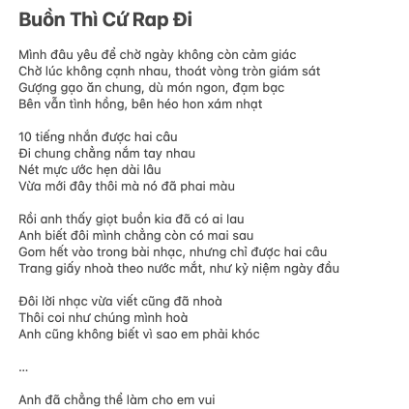 Buồn Thì Cứ Rap Đi

Mình đâu yêu để chờ ngày không còn cảm giác
Chờ lúc không cạnh nhau, thoát vòng tròn giám sát
Gượng gạo ăn chung, dù món ngon, đạm bạc
Bên vẫn tình hồng, bên héo hon xám nhạt

10 tiếng nhắn được hai câu
Đi chung chẳng nắm tay nhau
Nét mực ước hẹn dài lâu
Vừa mới đây thôi mà nó đã phai màu

Rồi anh thấy giọt buồn kia đã có ai lau
Anh biết đôi mình chẳng còn có mai sau
Gom hết vào trong bài nhạc, nhưng chỉ được hai câu
Trang giấy nhoà theo nước mắt, như kỷ niệm ngày đầu

Đôi lời nhạc vừa viết cũng đã nhoà
Thôi coi như chúng mình hoà
Anh cũng không biết vì sao em phải khóc

...

Anh đã chẳng thể làm cho em vui